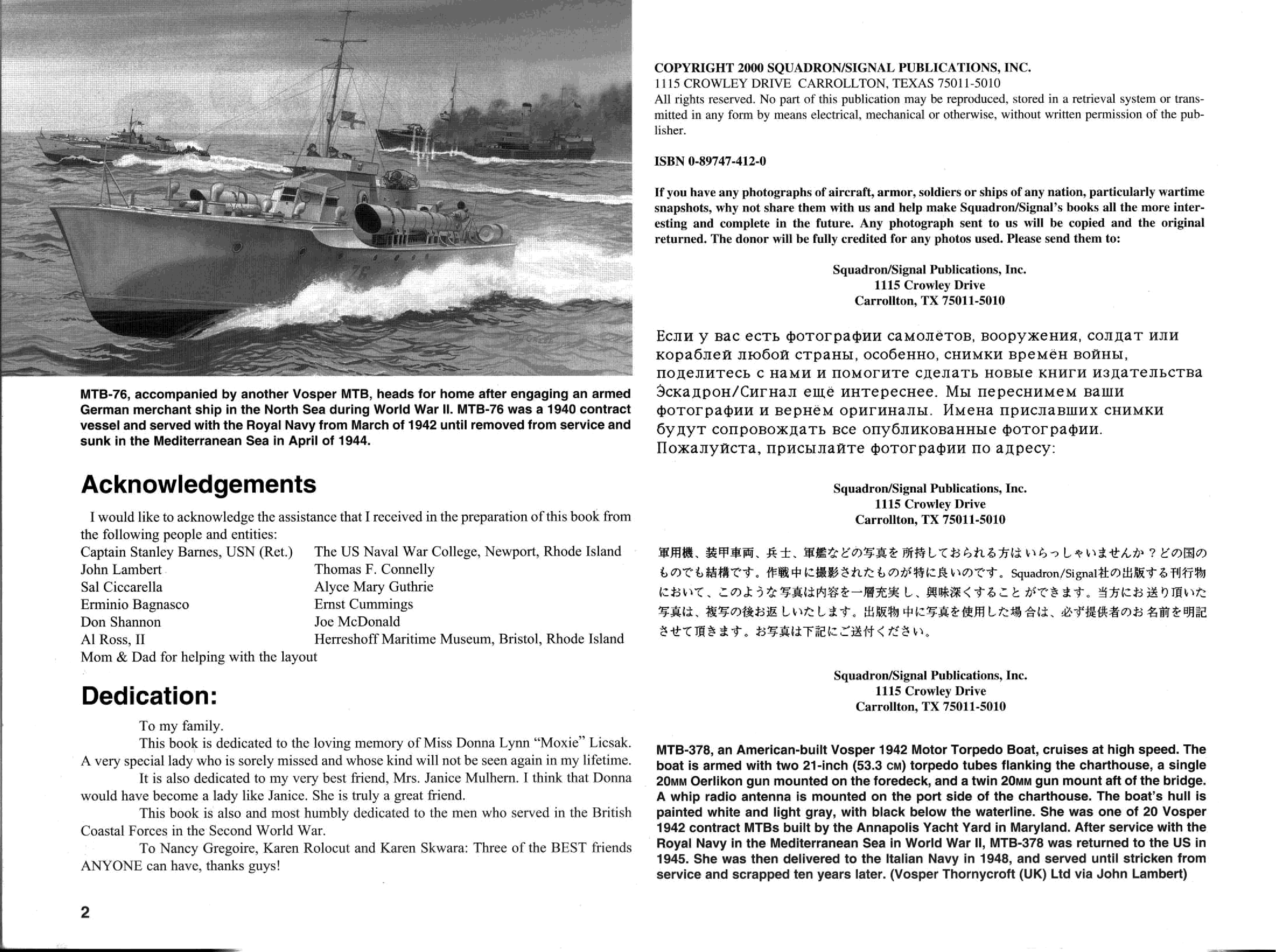 MTB-76, accompanied by another Vosper MTB, heads for home after engaging an armed German merchant ship in the North Sea during World War II. MTB-76 was a 1940 contract vessel and served with the Royal Navy from March of 1942 until removed from service and sunk in the Mediterranean Sea in April of 1944.

Acknowledgements

I would like to acknowledge the assistance that I received in the preparation of this book from the following people and entities:

Captain Stanley Barnes, USN (Ret.)
John Lambert
Sal Ciccarella
Erminio Bagnasco
Don Shannon
Al Ross, II
Mom & Dad for helping with the layout

The US Naval War College, Newport, Rhode Island
Thomas F. Connelly
Alyce Mary Guthrie
Ernst Cummings
Joe McDonald
Herreshoff Maritime Museum, Bristol, Rhode Island

Dedication:

To my family.

This book is dedicated to the loving memory of Miss Donna Lynn "Moxie" Licsak. A very special lady who is sorely missed and whose kind will not be seen again in my lifetime.

It is also dedicated to my very best friend, Mrs. Janice Mulhern. I think that Donna would have become a lady like Janice. She is truly a great friend.

This book is also and most humbly dedicated to the men who served in the British Coastal Forces in the Second World War.

To Nancy Gregoire, Karen Rolocut and Karen Skwara: Three of the BEST friends ANYONE can have, thanks guys!

2

COPYRIGHT 2000 SQUADRON/SIGNAL PUBLICATIONS, INC.
1115 CROWLEY DRIVE CARROLLTON, TEXAS 75011-5010
All rights reserved. No part of this publication may be reproduced, stored in a retrieval system or transmitted in any form by means electrical, mechanical or otherwise, without written permission of the publisher.

ISBN 0-89747-412-0

If you have any photographs of aircraft, armor, soldiers or ships of any nation, particularly wartime snapshots, why not share them with us and help make Squadron/Signal's books all the more interesting and complete in the future. Any photograph sent to us will be copied and the original returned. The donor will be fully credited for any photos used. Please send them to:

Squadron/Signal Publications, Inc.
1115 Crowley Drive
Carrollton, TX 75011-5010

Если у вас есть фотографии самолётов, вооружения, солдат или кораблей любой страны, особенно, снимки времён войны, поделитесь с нами и помогите сделать новые книги издательства Эскадрон/Сигнал ещё интереснее. Мы переснимем ваши фотографии и вернём оригиналы. Имена приславших снимки будут сопровождать все опубликованные фотографии. Пожалуйста, присылайте фотографии по адресу:

Squadron/Signal Publications, Inc.
1115 Crowley Drive
Carrollton, TX 75011-5010

軍用機、装甲車両、兵士、軍艦などの写真を所持しておられる方はいらっしゃいませんか？どの国のものでも結構です。作戦中に撮影されたものが特に良いのです。Squadron/Signal社の出版する刊行物において、このような写真は内容を一層充実し、興味深くすることができます。当方にお送り頂いた写真は、複写の後お返しいたします。出版物中に写真を使用した場合は、必ず提供者のお名前を明記させて頂きます。お写真は下記にご送付ください。

Squadron/Signal Publications, Inc.
1115 Crowley Drive
Carrollton, TX 75011-5010

MTB-378, an American-built Vosper 1942 Motor Torpedo Boat, cruises at high speed. The boat is armed with two 21-inch (53.3 CM) torpedo tubes flanking the charthouse, a single 20MM Oerlikon gun mounted on the foredeck, and a twin 20MM gun mount aft of the bridge. A whip radio antenna is mounted on the port side of the charthouse. The boat's hull is painted white and light gray, with black below the waterline. She was one of 20 Vosper 1942 contract MTBs built by the Annapolis Yacht Yard in Maryland. After service with the Royal Navy in the Mediterranean Sea in World War II, MTB-378 was returned to the US in 1945. She was then delivered to the Italian Navy in 1948, and served until stricken from service and scrapped ten years later. (Vosper Thornycroft (UK) Ltd via John Lambert)